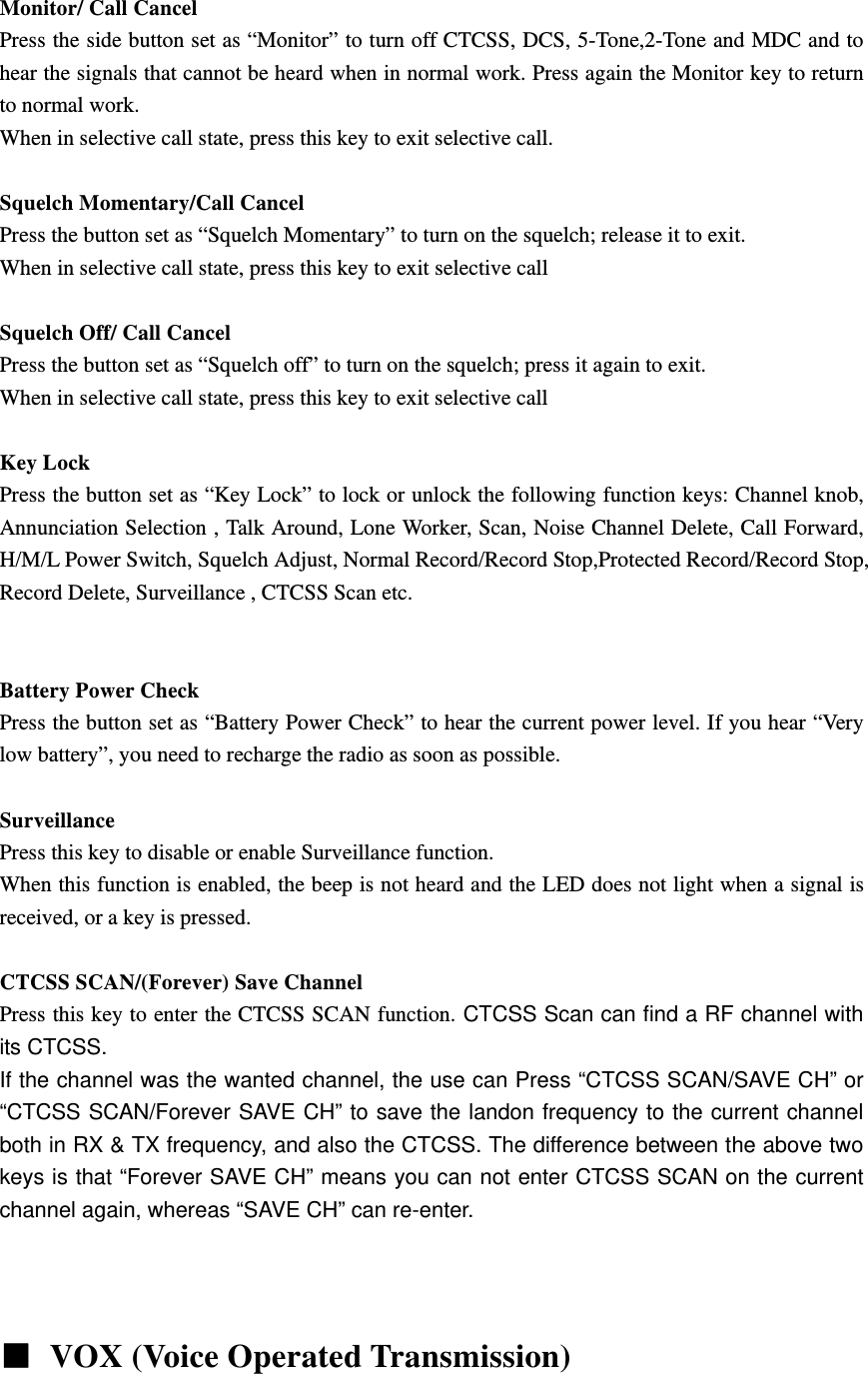 Monitor/ Call Cancel
Press the side button set as “Monitor” to turn off CTCSS, DCS, 5-Tone,2-Tone and MDC and to hear the signals that cannot be heard when in normal work. Press again the Monitor key to return to normal work.
When in selective call state, press this key to exit selective call.

Squelch Momentary/Call Cancel
Press the button set as “Squelch Momentary” to turn on the squelch; release it to exit.
When in selective call state, press this key to exit selective call

Squelch Off/ Call Cancel
Press the button set as “Squelch off” to turn on the squelch; press it again to exit.
When in selective call state, press this key to exit selective call

Key Lock
Press the button set as “Key Lock” to lock or unlock the following function keys: Channel knob, Annunciation Selection , Talk Around, Lone Worker, Scan, Noise Channel Delete, Call Forward, H/M/L Power Switch, Squelch Adjust, Normal Record/Record Stop,Protected Record/Record Stop, Record Delete, Surveillance , CTCSS Scan etc.

Battery Power Check
Press the button set as “Battery Power Check” to hear the current power level. If you hear “Very low battery”, you need to recharge the radio as soon as possible.

Surveillance
Press this key to disable or enable Surveillance function.
When this function is enabled, the beep is not heard and the LED does not light when a signal is received, or a key is pressed.

CTCSS SCAN/(Forever) Save Channel
Press this key to enter the CTCSS SCAN function. CTCSS Scan can find a RF channel with its CTCSS.
If the channel was the wanted channel, the use can Press “CTCSS SCAN/SAVE CH” or “CTCSS SCAN/Forever SAVE CH” to save the landon frequency to the current channel both in RX & TX frequency, and also the CTCSS. The difference between the above two keys is that “Forever SAVE CH” means you can not enter CTCSS SCAN on the current channel again, whereas “SAVE CH” can re-enter.

■ VOX (Voice Operated Transmission)